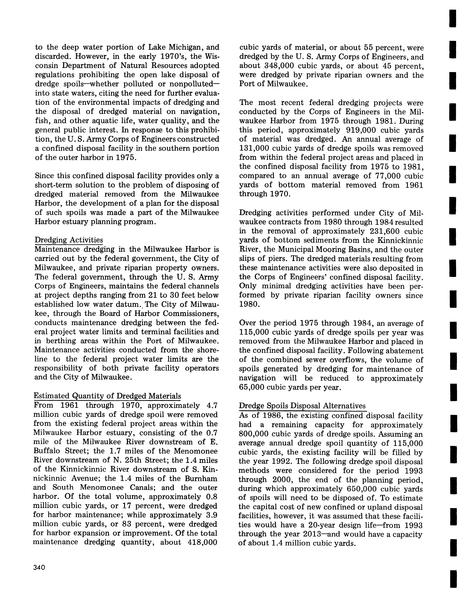 to the deep water portion of Lake Michigan, and discarded. However, in the early 1970's, the Wisconsin Department of Natural Resources adopted regulations prohibiting the open lake disposal of dredge spoils—whether polluted or nonpolluted—into state waters, citing the need for further evaluation of the environmental impacts of dredging and the disposal of dredged material on navigation, fish, and other aquatic life, water quality, and the general public interest. In response to this prohibition, the U. S. Army Corps of Engineers constructed a confined disposal facility in the southern portion of the outer harbor in 1975.

Since this confined disposal facility provides only a short-term solution to the problem of disposing of dredged material removed from the Milwaukee Harbor, the development of a plan for the disposal of such spoils was made a part of the Milwaukee Harbor estuary planning program.

Dredging Activities
Maintenance dredging in the Milwaukee Harbor is carried out by the federal government, the City of Milwaukee, and private riparian property owners. The federal government, through the U. S. Army Corps of Engineers, maintains the federal channels at project depths ranging from 21 to 30 feet below established low water datum. The City of Milwaukee, through the Board of Harbor Commissioners, conducts maintenance dredging between the federal project water limits and terminal facilities and in berthing areas within the Port of Milwaukee. Maintenance activities conducted from the shoreline to the federal project water limits are the responsibility of both private facility operators and the City of Milwaukee.

Estimated Quantity of Dredged Materials
From 1961 through 1970, approximately 4.7 million cubic yards of dredge spoil were removed from the existing federal project areas within the Milwaukee Harbor estuary, consisting of the 0.7 mile of the Milwaukee River downstream of E. Buffalo Street; the 1.7 miles of the Menomonee River downstream of N. 25th Street; the 1.4 miles of the Kinnickinnic River downstream of S. Kinnickinnic Avenue; the 1.4 miles of the Burnham and South Menomonee Canals; and the outer harbor. Of the total volume, approximately 0.8 million cubic yards, or 17 percent, were dredged for harbor maintenance; while approximately 3.9 million cubic yards, or 83 percent, were dredged for harbor expansion or improvement. Of the total maintenance dredging quantity, about 418,000 cubic yards of material, or about 55 percent, were dredged by the U. S. Army Corps of Engineers, and about 348,000 cubic yards, or about 45 percent, were dredged by private riparian owners and the Port of Milwaukee.

The most recent federal dredging projects were conducted by the Corps of Engineers in the Milwaukee Harbor from 1975 through 1981. During this period, approximately 919,000 cubic yards of material was dredged. An annual average of 131,000 cubic yards of dredge spoils was removed from within the federal project areas and placed in the confined disposal facility from 1975 to 1981, compared to an annual average of 77,000 cubic yards of bottom material removed from 1961 through 1970.

Dredging activities performed under City of Milwaukee contracts from 1980 through 1984 resulted in the removal of approximately 231,600 cubic yards of bottom sediments from the Kinnickinnic River, the Municipal Mooring Basins, and the outer slips of piers. The dredged materials resulting from these maintenance activities were also deposited in the Corps of Engineers' confined disposal facility. Only minimal dredging activities have been performed by private riparian facility owners since 1980.

Over the period 1975 through 1984, an average of 115,000 cubic yards of dredge spoils per year was removed from the Milwaukee Harbor and placed in the confined disposal facility. Following abatement of the combined sewer overflows, the volume of spoils generated by dredging for maintenance of navigation will be reduced to approximately 65,000 cubic yards per year.

Dredge Spoils Disposal Alternatives
As of 1986, the existing confined disposal facility had a remaining capacity for approximately 800,000 cubic yards of dredge spoils. Assuming an average annual dredge spoil quantity of 115,000 cubic yards, the existing facility will be filled by the year 1992. The following dredge spoil disposal methods were considered for the period 1993 through 2000, the end of the planning period, during which approximately 650,000 cubic yards of spoils will need to be disposed of. To estimate the capital cost of new confined or upland disposal facilities, however, it was assumed that these facilities would have a 20-year design life—from 1993 through the year 2013—and would have a capacity of about 1.4 million cubic yards.

340